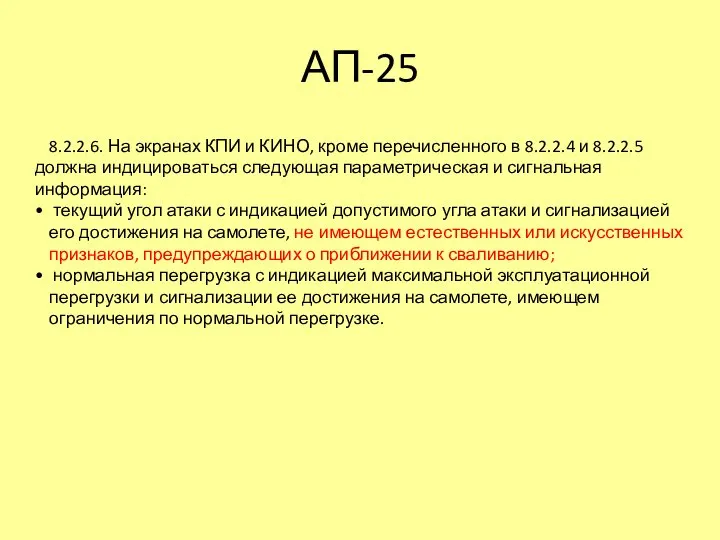 АП-25

8.2.2.6. На экранах КПИ и КИНО, кроме перечисленного в 8.2.2.4 и 8.2.2.5 должна индицироваться следующая параметрическая и сигнальная информация:
• текущий угол атаки с индикацией допустимого угла атаки и сигнализацией его достижения на самолете, не имеющем естественных или искусственных признаков, предупреждающих о приближении к сваливанию;
• нормальная перегрузка с индикацией максимальной эксплуатационной перегрузки и сигнализации ее достижения на самолете, имеющем ограничения по нормальной перегрузке.